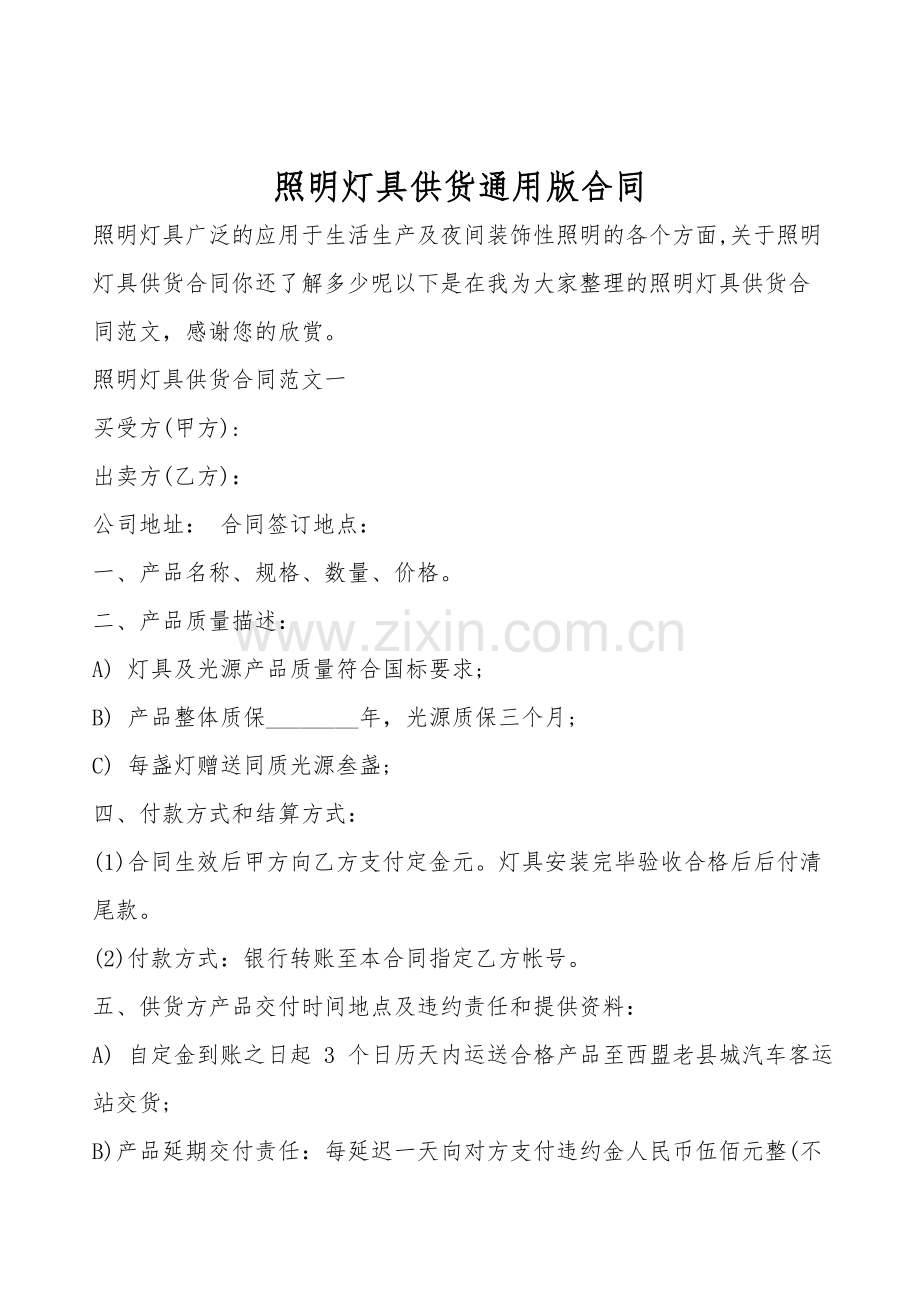 照明灯具供货通用版合同

照明灯具广泛的应用于生活生产及夜间装饰性照明的各个方面,关于照明灯具供货合同你还了解多少呢以下是在我为大家整理的照明灯具供货合同范文，感谢您的欣赏。

照明灯具供货合同范文一

买受方(甲方)：

出卖方(乙方)：

公司地址：　合同签订地点：

一、产品名称、规格、数量、价格。

二、产品质量描述：

www.zixin.com.cn

A) 灯具及光源产品质量符合国标要求；

B) 产品整体质保________年，光源质保三个月；

C) 每盏灯赠送同质光源叁盏；

四、付款方式和结算方式：

(1)合同生效后甲方向乙方支付定金元。灯具安装完毕验收合格后后付清尾款。

(2)付款方式：银行转账至本合同指定乙方帐号。

五、供货方产品交付时间地点及违约责任和提供资料：

A) 自定金到账之日起 3 个日历天内运送合格产品至西盟老县城汽车客运站交货；

B)产品延期交付责任：每延迟一天向对方支付违约金人民币伍佰元整(不